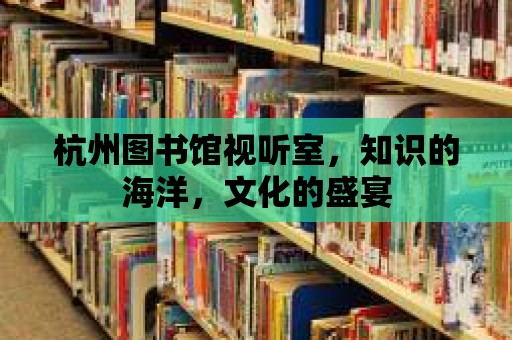 杭州图书馆视听室，知识的海洋，文化的盛宴